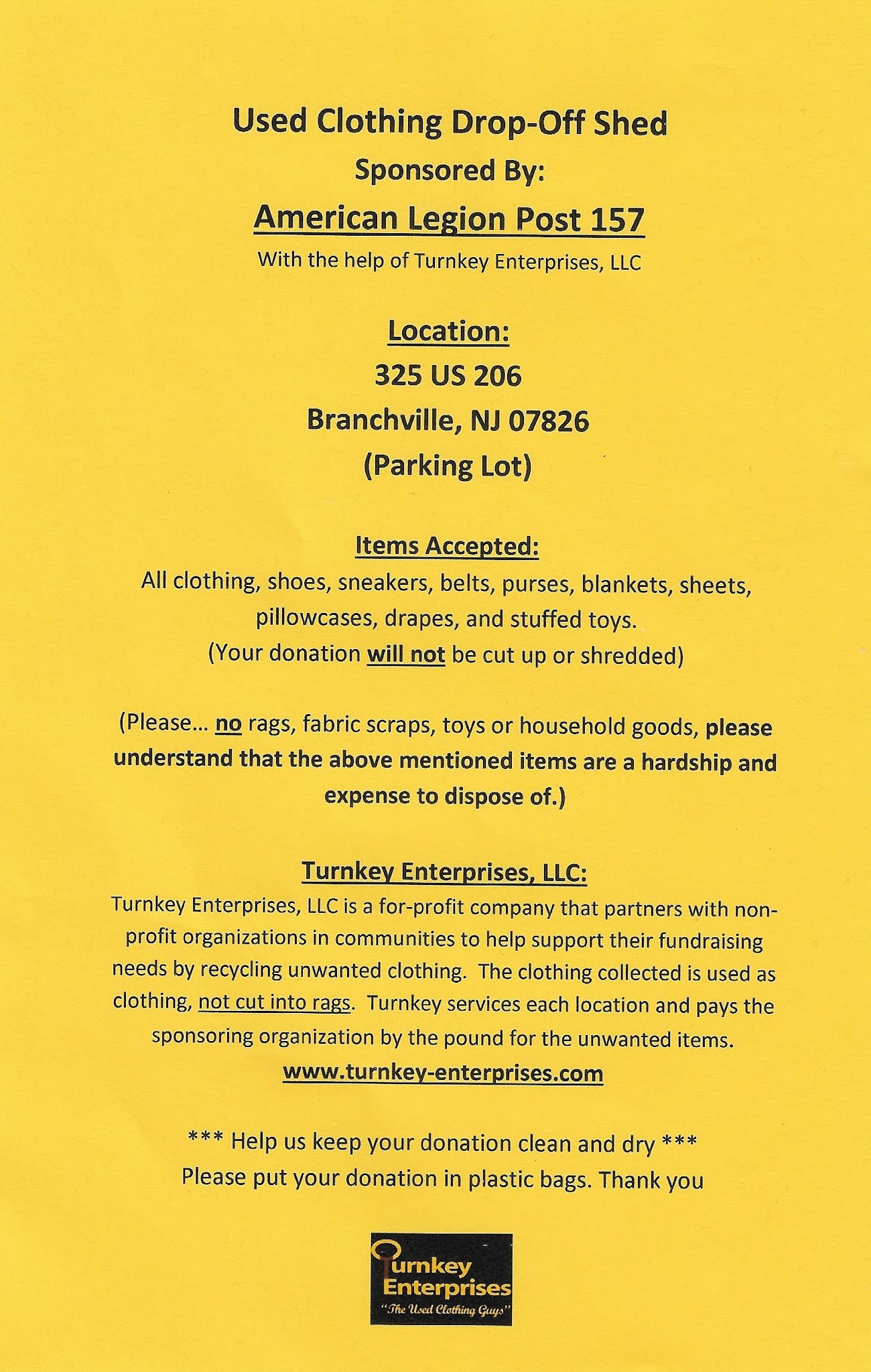 Used Clothing Drop-Off Shed
Sponsored By:
American Legion Post 157
With the help of Turnkey Enterprises, LLC

Location:
325 US 206
Branchville, NJ 07826
(Parking Lot)

Items Accepted:
All clothing, shoes, sneakers, belts, purses, blankets, sheets, pillowcases, drapes, and stuffed toys.
(Your donation will not be cut up or shredded)

(Please... no rags, fabric scraps, toys or household goods, please understand that the above mentioned items are a hardship and expense to dispose of.)

Turnkey Enterprises, LLC:
Turnkey Enterprises, LLC is a for-profit company that partners with non-profit organizations in communities to help support their fundraising needs by recycling unwanted clothing. The clothing collected is used as clothing, not cut into rags. Turnkey services each location and pays the sponsoring organization by the pound for the unwanted items.
www.turnkey-enterprises.com

*** Help us keep your donation clean and dry ***
Please put your donation in plastic bags. Thank you

Turnkey Enterprises
"The Used Clothing Guys"